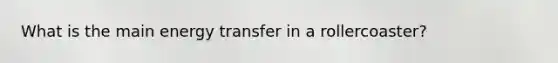 What is the main energy transfer in a rollercoaster?